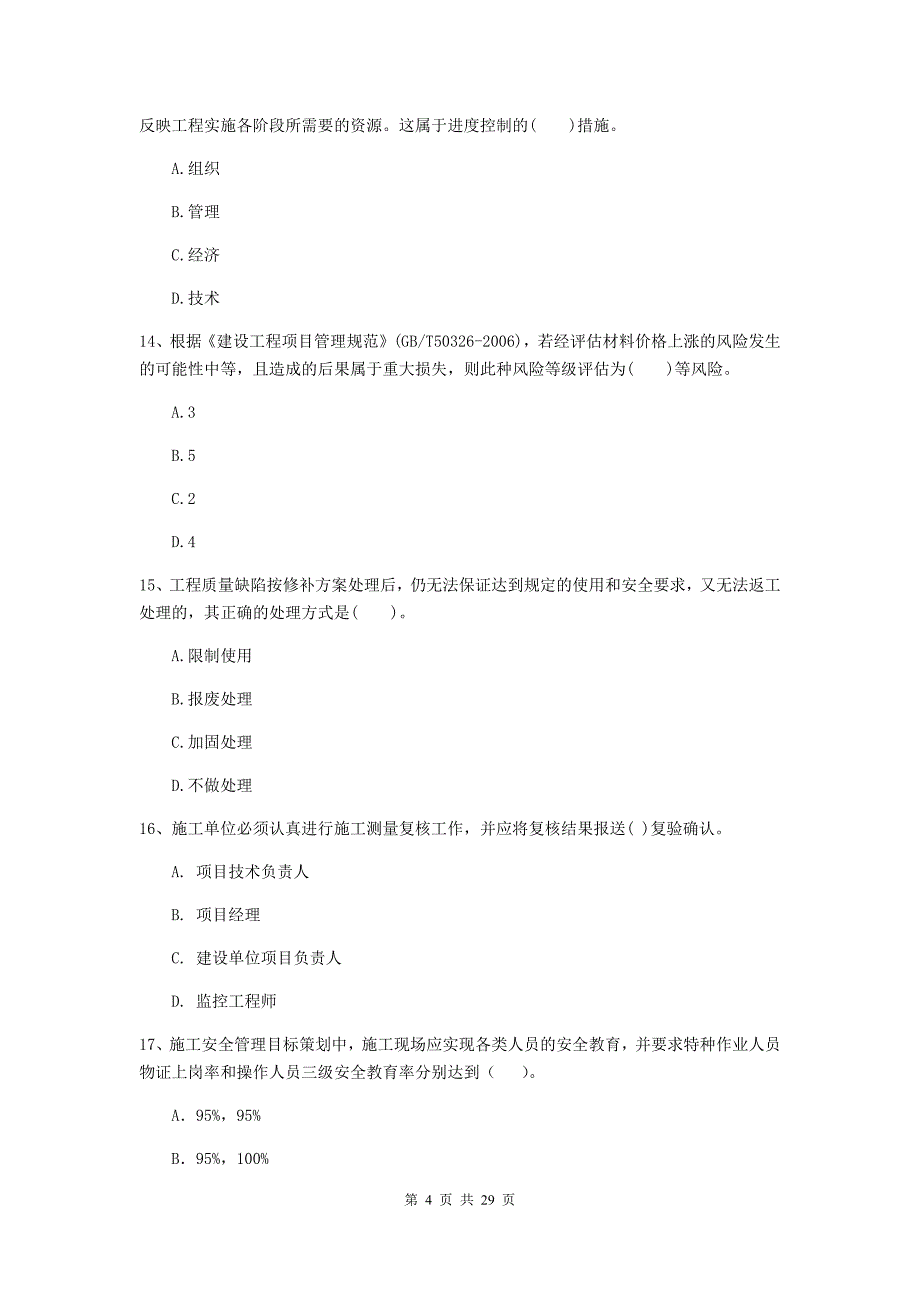 反映工程实施各阶段所需要的资源。这属于进度控制的(　　)措施。

A.组织

B.管理

C.经济

D.技术

14、根据《建设工程项目管理规范》(GB/T50326-2006)，若经评估材料价格上涨的风险发生的可能性中等，且造成的后果属于重大损失，则此种风险等级评估为(　　)等风险。

A.3

B.5

C.2

D.4

15、工程质量缺陷按修补方案处理后，仍无法保证达到规定的使用和安全要求，又无法返工处理的，其正确的处理方式是(　　)。

A.限制使用

B.报废处理

C.加固处理

D.不做处理

16、施工单位必须认真进行施工测量复核工作，并应将复核结果报送( )复验确认。

A. 项目技术负责人

B. 项目经理

C. 建设单位项目负责人

D. 监控工程师

17、施工安全管理目标策划中，施工现场应实现各类人员的安全教育，并要求特种作业人员物证上岗率和操作人员三级安全教育率分别达到（　　）。

A. 95%，95%

B. 95%，100%

第 4 页 共 29 页